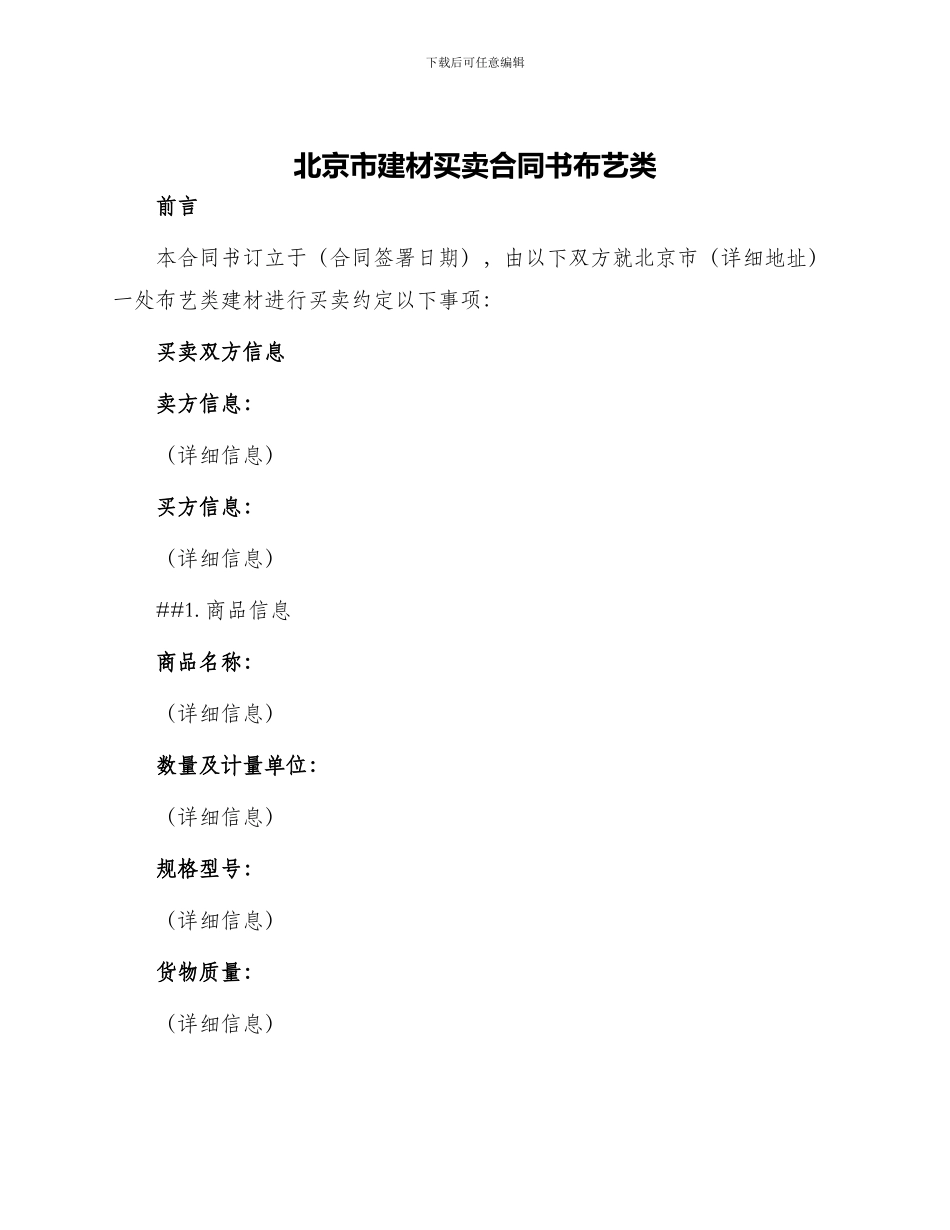 下载后可任意编辑

北京市建材买卖合同书布艺类

前言

本合同书订立于（合同签署日期），由以下双方就北京市（详细地址）一处布艺类建材进行买卖约定以下事项：

买卖双方信息

卖方信息：

（详细信息）

买方信息：

（详细信息）

##1. 商品信息

商品名称：

（详细信息）

数量及计量单位：

（详细信息）

规格型号：

（详细信息）

货物质量：

（详细信息）